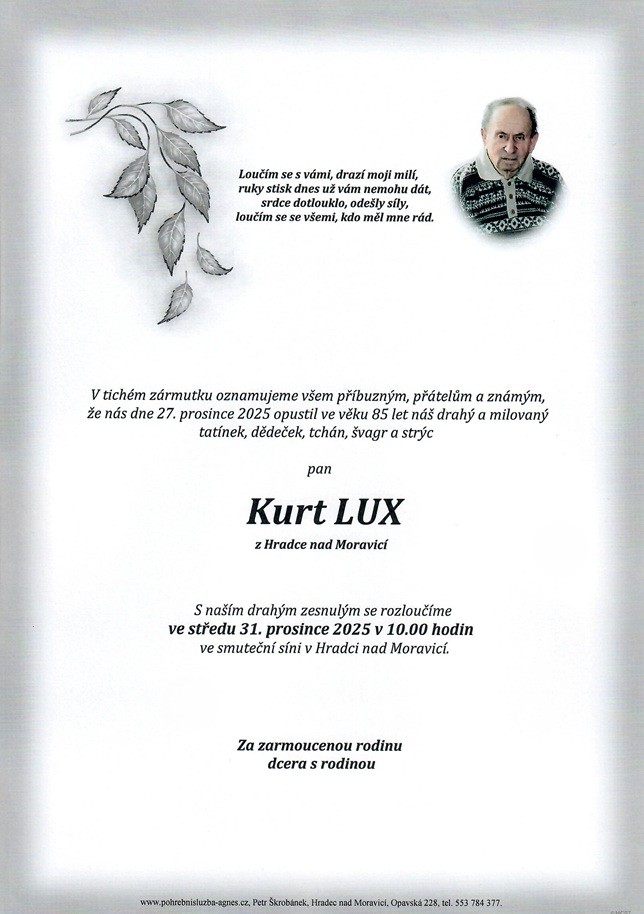 Loučím se s vámi, drazí moji milí,
ruky stisk dnes už vám nemohu dát,
srdce dotlouklo, odešly síly,
loučím se se všemi, kdo měl mne rád.

V tichém zármutku oznamujeme všem příbuzným, přátelům a známým, že nás dne 27. prosince 2025 opustil ve věku 85 let náš drahý a milovaný tatínek, dědeček, tchán, švagr a strýc

pan

Kurt LUX

z Hradce nad Moravicí

S naším drahým zesnulým se rozloučíme
ve středu 31. prosince 2025 v 10.00 hodin
ve smuteční síni v Hradci nad Moravicí.

Za zarmoucenou rodinu
dcera s rodinou

www.pohrebnisluzba-agnes.cz, Petr Škrobánek, Hradec nad Moravicí, Opavská 228, tel. 553 784 377.